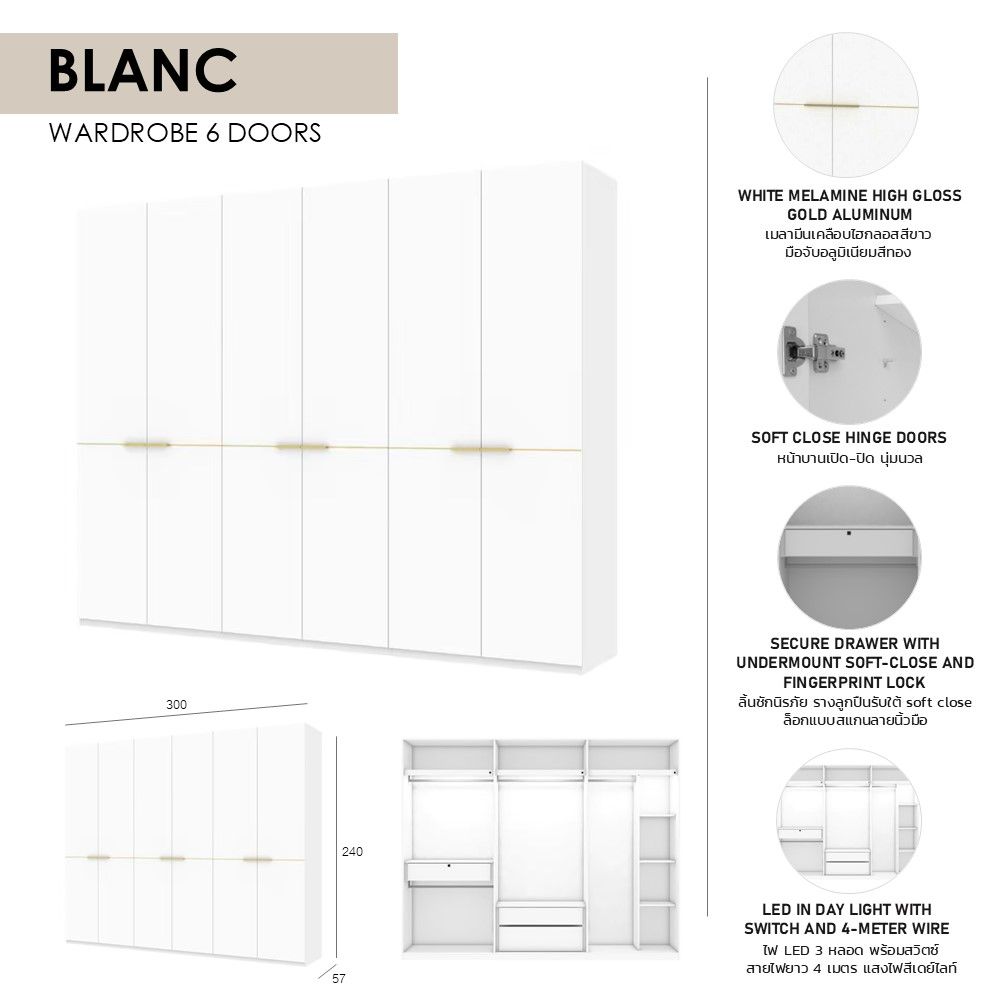 BLANC
WARDROBE 6 DOORS

300

240

57

WHITE MELAMINE HIGH GLOSS
GOLD ALUMINUM
เมลามีนเคลือบไฮกลอสสีขาว
มือจับอลูมิเนียมสีทอง

SOFT CLOSE HINGE DOORS
หน้าบานเปิด-ปิด นุ่มนวล

SECURE DRAWER WITH
UNDERMOUNT SOFT-CLOSE AND
FINGERPRINT LOCK
ลิ้นชักนิรภัย รางลูกปืนรับใต้ soft close
ล็อกแบบสแกนลายนิ้วมือ

LED IN DAY LIGHT WITH
SWITCH AND 4-METER WIRE
ไฟ LED 3 หลอด พร้อมสวิตซ์
สายไฟยาว 4 เมตร แสงไฟสีเดย์ไลท์